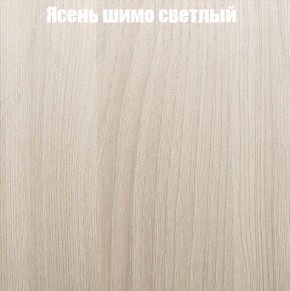 Ясень шимо светлый